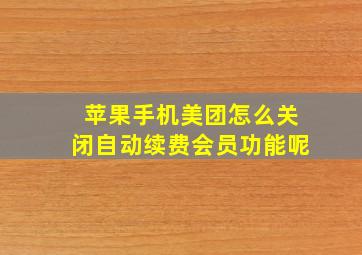 苹果手机美团怎么关闭自动续费会员功能呢